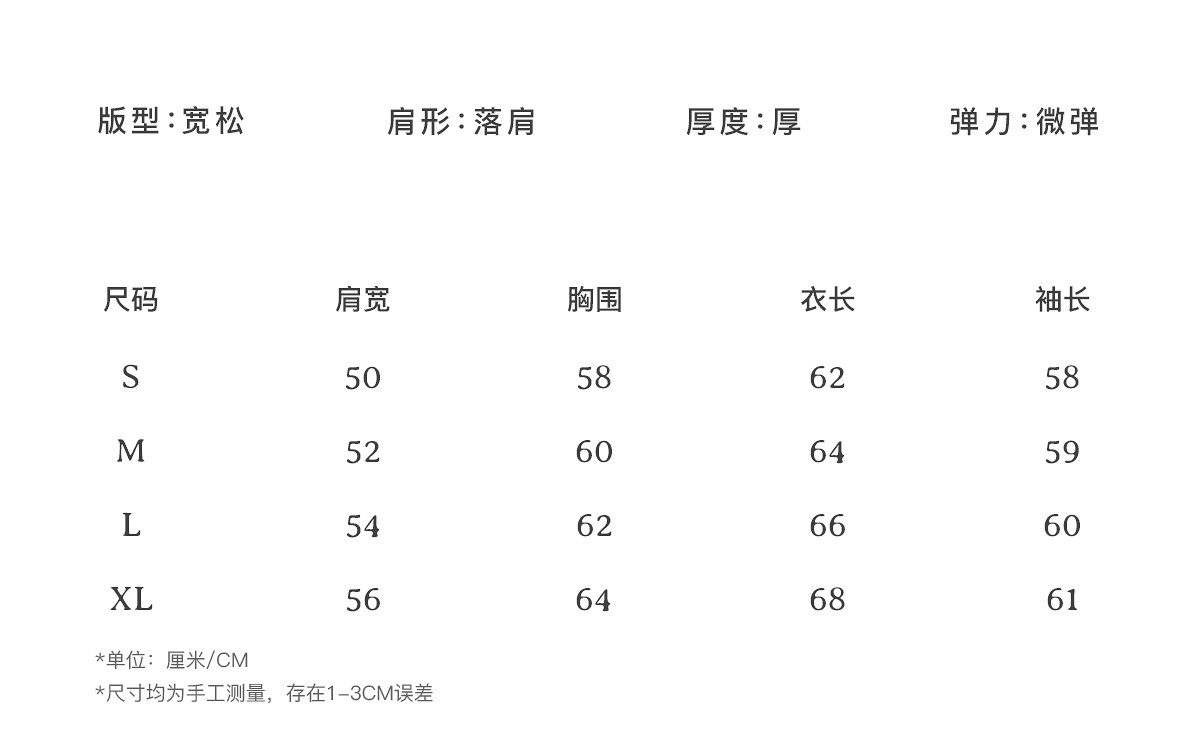 版型:宽松 肩形:落肩 厚度:厚 弹力:微弹

| 尺码 | 肩宽 | 胸围 | 衣长 | 袖长 |
|---|---|---|---|---|
| S | 50 | 58 | 62 | 58 |
| M | 52 | 60 | 64 | 59 |
| L | 54 | 62 | 66 | 60 |
| XL | 56 | 64 | 68 | 61 |

*单位:厘米/CM
*尺寸均为手工测量,存在1-3CM误差